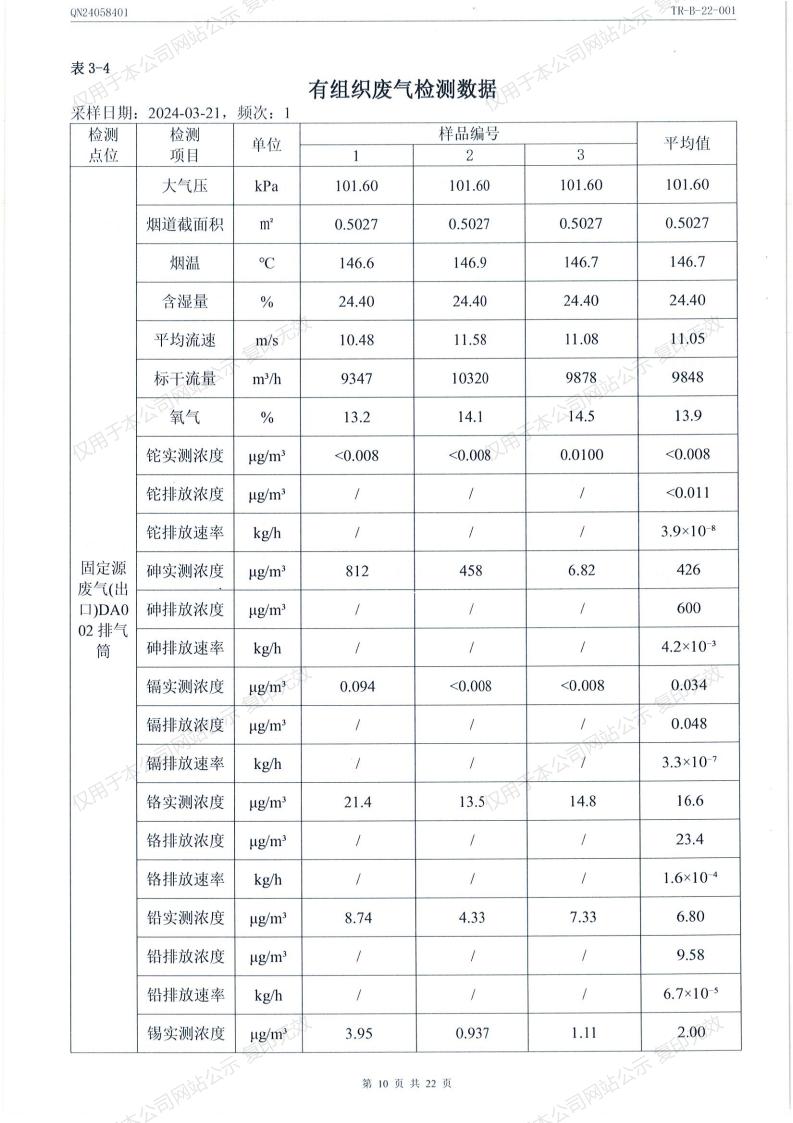 QN24058401 TR-B-22-001

表 3-4

有组织废气检测数据

采样日期：2024-03-21，频次：1

| 检测点位 | 检测项目 | 单位 | 样品编号 1 | 样品编号 2 | 样品编号 3 | 平均值 |
|---|---|---|---|---|---|---|
| 固定源废气(出口)DA002 排气筒 | 大气压 | kPa | 101.60 | 101.60 | 101.60 | 101.60 |
| | 烟道截面积 | ㎡ | 0.5027 | 0.5027 | 0.5027 | 0.5027 |
| | 烟温 | ℃ | 146.6 | 146.9 | 146.7 | 146.7 |
| | 含湿量 | % | 24.40 | 24.40 | 24.40 | 24.40 |
| | 平均流速 | m/s | 10.48 | 11.58 | 11.08 | 11.05 |
| | 标干流量 | m³/h | 9347 | 10320 | 9878 | 9848 |
| | 氧气 | % | 13.2 | 14.1 | 14.5 | 13.9 |
| | 铊实测浓度 | μg/m³ | <0.008 | <0.008 | 0.0100 | <0.008 |
| | 铊排放浓度 | μg/m³ | / | / | / | <0.011 |
| | 铊排放速率 | kg/h | / | / | / | $3.9\times10^{-8}$ |
| | 砷实测浓度 | μg/m³ | 812 | 458 | 6.82 | 426 |
| | 砷排放浓度 | μg/m³ | / | / | / | 600 |
| | 砷排放速率 | kg/h | / | / | / | $4.2\times10^{-3}$ |
| | 镉实测浓度 | μg/m³ | 0.094 | <0.008 | <0.008 | 0.034 |
| | 镉排放浓度 | μg/m³ | / | / | / | 0.048 |
| | 镉排放速率 | kg/h | / | / | / | $3.3\times10^{-7}$ |
| | 铬实测浓度 | μg/m³ | 21.4 | 13.5 | 14.8 | 16.6 |
| | 铬排放浓度 | μg/m³ | / | / | / | 23.4 |
| | 铬排放速率 | kg/h | / | / | / | $1.6\times10^{-4}$ |
| | 铅实测浓度 | μg/m³ | 8.74 | 4.33 | 7.33 | 6.80 |
| | 铅排放浓度 | μg/m³ | / | / | / | 9.58 |
| | 铅排放速率 | kg/h | / | / | / | $6.7\times10^{-5}$ |
| | 锡实测浓度 | μg/m³ | 3.95 | 0.937 | 1.11 | 2.00 |

第 10 页 共 22 页

仅用于本公司网站公示 复印无效